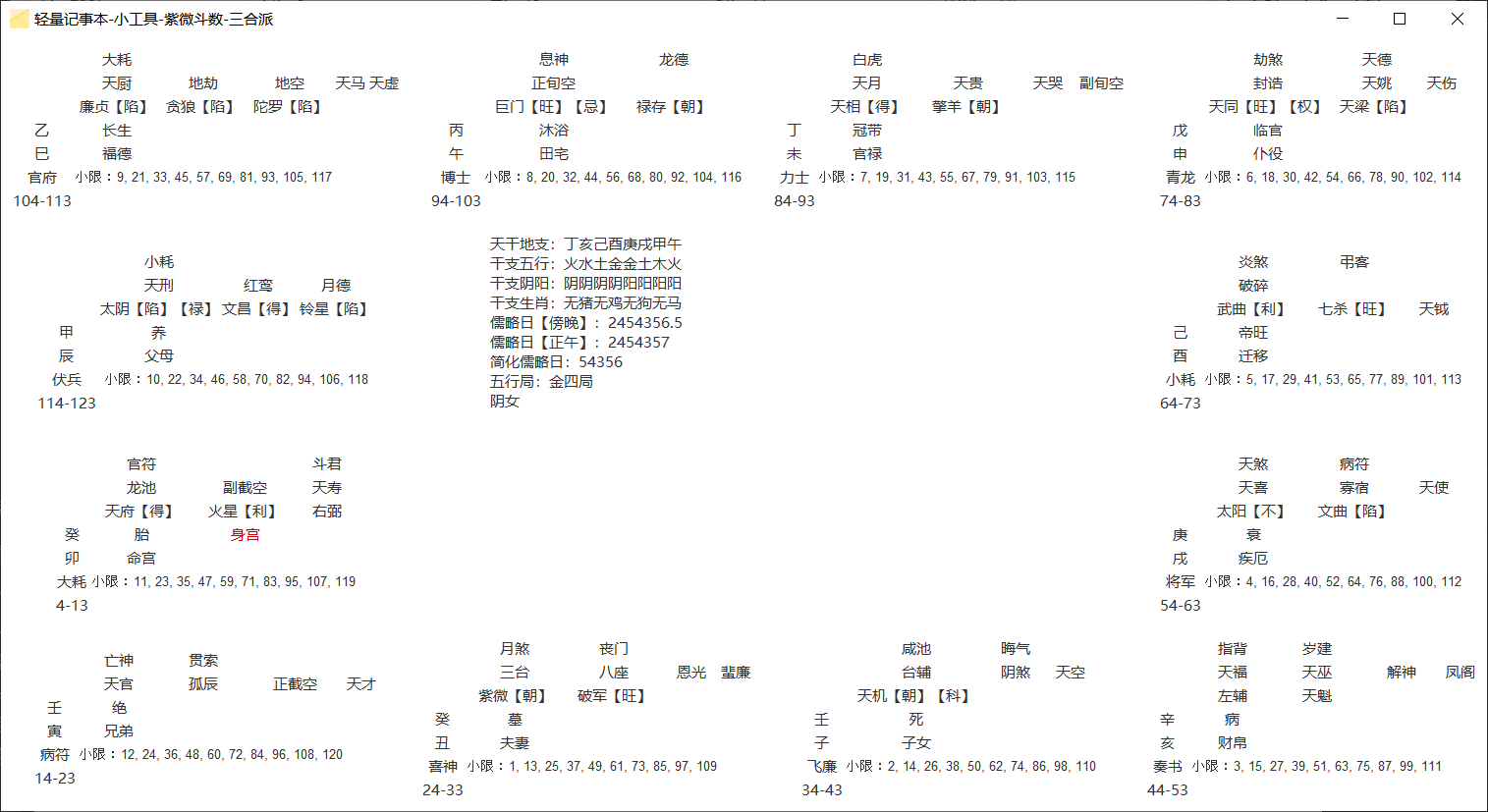 轻量记事本-小工具-紫微斗数-三合派

大耗
天厨 地劫 地空 天马 天虚
廉贞【陷】 贪狼【陷】 陀罗【陷】
乙 长生
巳 福德
官府 小限：9, 21, 33, 45, 57, 69, 81, 93, 105, 117
104-113

息神 龙德
正旬空
巨门【旺】【忌】 禄存【朝】
丙 沐浴
午 田宅
博士 小限：8, 20, 32, 44, 56, 68, 80, 92, 104, 116
94-103

白虎
天月 天贵 天哭 副旬空
天相【得】 擎羊【朝】
丁 冠带
未 官禄
力士 小限：7, 19, 31, 43, 55, 67, 79, 91, 103, 115
84-93

劫煞 天德
封诰 天姚 天伤
天同【旺】【权】 天梁【陷】
戊 临官
申 仆役
青龙 小限：6, 18, 30, 42, 54, 66, 78, 90, 102, 114
74-83

小耗
天刑 红鸾 月德
太阴【陷】【禄】 文昌【得】 铃星【陷】
甲 养
辰 父母
伏兵 小限：10, 22, 34, 46, 58, 70, 82, 94, 106, 118
114-123

天干地支：丁亥己酉庚戌甲午
干支五行：火水土金金土木火
干支阴阳：阴阴阴阴阳阳阳阳
干支生肖：无猪无鸡无狗无马
儒略日【傍晚】：2454356.5
儒略日【正午】：2454357
简化儒略日：54356
五行局：金四局
阴女

炎煞 弔客
破碎
武曲【利】 七杀【旺】 天钺
己 帝旺
酉 迁移
小耗 小限：5, 17, 29, 41, 53, 65, 77, 89, 101, 113
64-73

官符 斗君
龙池 副截空 天寿
天府【得】 火星【利】 右弼
癸 胎 身宫
卯 命宫
大耗 小限：11, 23, 35, 47, 59, 71, 83, 95, 107, 119
4-13

天煞 病符
天喜 寡宿 天使
太阳【不】 文曲【陷】
庚 衰
戌 疾厄
将军 小限：4, 16, 28, 40, 52, 64, 76, 88, 100, 112
54-63

亡神 贯索
天官 孤辰 正截空 天才
壬 绝
寅 兄弟
病符 小限：12, 24, 36, 48, 60, 72, 84, 96, 108, 120
14-23

月煞 丧门
三台 八座 恩光 蜚廉
紫微【朝】 破军【旺】
癸 墓
丑 夫妻
喜神 小限：1, 13, 25, 37, 49, 61, 73, 85, 97, 109
24-33

咸池 晦气
台辅 阴煞 天空
天机【朝】【科】
壬 死
子 子女
飞廉 小限：2, 14, 26, 38, 50, 62, 74, 86, 98, 110
34-43

指背 岁建
天福 天巫 解神 凤阁
左辅 天魁
辛 病
亥 财帛
奏书 小限：3, 15, 27, 39, 51, 63, 75, 87, 99, 111
44-53